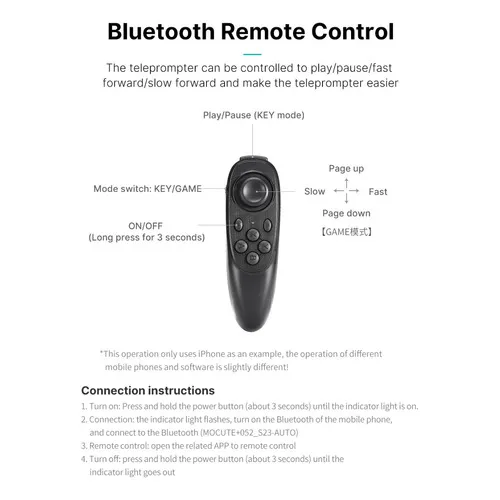 Bluetooth Remote Control

The teleprompter can be controlled to play/pause/fast forward/slow forward and make the teleprompter easier

Play/Pause (KEY mode)

Mode switch: KEY/GAME

ON/OFF
(Long press for 3 seconds)

Page up

Slow

Fast

Page down

【GAME模式】

*This operation only uses iPhone as an example, the operation of different mobile phones and software is slightly different!

Connection instructions

1. Turn on: Press and hold the power button (about 3 seconds) until the indicator light is on.
2. Connection: the indicator light flashes, turn on the Bluetooth of the mobile phone, and connect to the Bluetooth (MOCUTE+052_S23-AUTO)
3. Remote control: open the related APP to remote control
4. Turn off: press and hold the power button (about 3 seconds) until the indicator light goes out